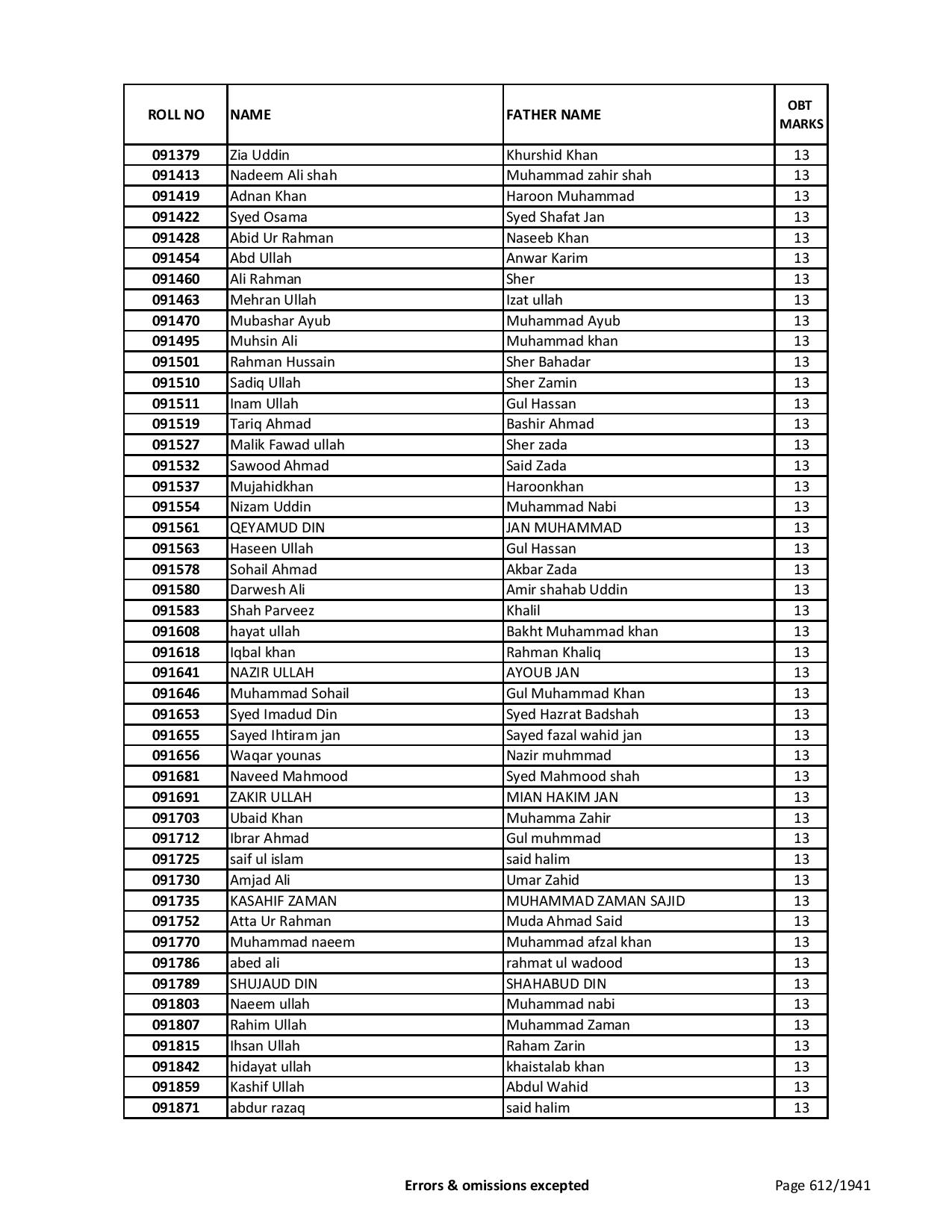 | ROLL NO | NAME | FATHER NAME | OBT MARKS |
|---|---|---|---|
| 091379 | Zia Uddin | Khurshid Khan | 13 |
| 091413 | Nadeem Ali shah | Muhammad zahir shah | 13 |
| 091419 | Adnan Khan | Haroon Muhammad | 13 |
| 091422 | Syed Osama | Syed Shafat Jan | 13 |
| 091428 | Abid Ur Rahman | Naseeb Khan | 13 |
| 091454 | Abd Ullah | Anwar Karim | 13 |
| 091460 | Ali Rahman | Sher | 13 |
| 091463 | Mehran Ullah | Izat ullah | 13 |
| 091470 | Mubashar Ayub | Muhammad Ayub | 13 |
| 091495 | Muhsin Ali | Muhammad khan | 13 |
| 091501 | Rahman Hussain | Sher Bahadar | 13 |
| 091510 | Sadiq Ullah | Sher Zamin | 13 |
| 091511 | Inam Ullah | Gul Hassan | 13 |
| 091519 | Tariq Ahmad | Bashir Ahmad | 13 |
| 091527 | Malik Fawad ullah | Sher zada | 13 |
| 091532 | Sawood Ahmad | Said Zada | 13 |
| 091537 | Mujahidkhan | Haroonkhan | 13 |
| 091554 | Nizam Uddin | Muhammad Nabi | 13 |
| 091561 | QEYAMUD DIN | JAN MUHAMMAD | 13 |
| 091563 | Haseen Ullah | Gul Hassan | 13 |
| 091578 | Sohail Ahmad | Akbar Zada | 13 |
| 091580 | Darwesh Ali | Amir shahab Uddin | 13 |
| 091583 | Shah Parveez | Khalil | 13 |
| 091608 | hayat ullah | Bakht Muhammad khan | 13 |
| 091618 | Iqbal khan | Rahman Khaliq | 13 |
| 091641 | NAZIR ULLAH | AYOUB JAN | 13 |
| 091646 | Muhammad Sohail | Gul Muhammad Khan | 13 |
| 091653 | Syed Imadud Din | Syed Hazrat Badshah | 13 |
| 091655 | Sayed Ihtiram jan | Sayed fazal wahid jan | 13 |
| 091656 | Waqar younas | Nazir muhmmad | 13 |
| 091681 | Naveed Mahmood | Syed Mahmood shah | 13 |
| 091691 | ZAKIR ULLAH | MIAN HAKIM JAN | 13 |
| 091703 | Ubaid Khan | Muhamma Zahir | 13 |
| 091712 | Ibrar Ahmad | Gul muhmmad | 13 |
| 091725 | saif ul islam | said halim | 13 |
| 091730 | Amjad Ali | Umar Zahid | 13 |
| 091735 | KASAHIF ZAMAN | MUHAMMAD ZAMAN SAJID | 13 |
| 091752 | Atta Ur Rahman | Muda Ahmad Said | 13 |
| 091770 | Muhammad naeem | Muhammad afzal khan | 13 |
| 091786 | abed ali | rahmat ul wadood | 13 |
| 091789 | SHUJAUD DIN | SHAHABUD DIN | 13 |
| 091803 | Naeem ullah | Muhammad nabi | 13 |
| 091807 | Rahim Ullah | Muhammad Zaman | 13 |
| 091815 | Ihsan Ullah | Raham Zarin | 13 |
| 091842 | hidayat ullah | khaistalab khan | 13 |
| 091859 | Kashif Ullah | Abdul Wahid | 13 |
| 091871 | abdur razaq | said halim | 13 |

Errors & omissions excepted

Page 612/1941